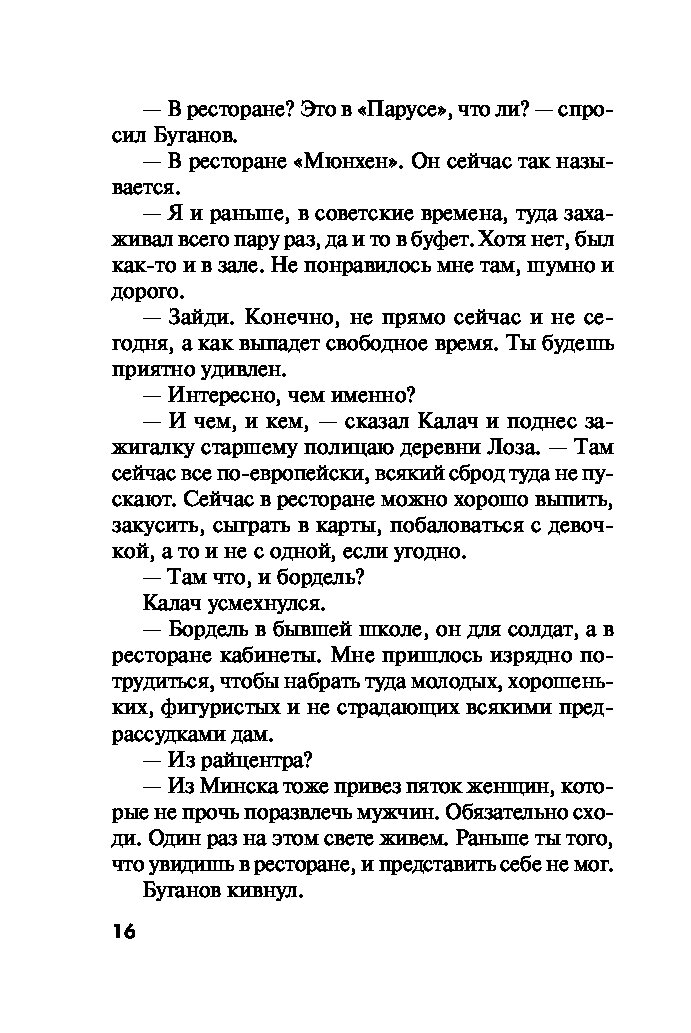 — В ресторане? Это в «Парусе», что ли? — спросил Буганов.

— В ресторане «Мюнхен». Он сейчас так называется.

— Я и раньше, в советские времена, туда захаживал всего пару раз, да и то в буфет. Хотя нет, был как-то и в зале. Не понравилось мне там, шумно и дорого.

— Зайди. Конечно, не прямо сейчас и не сегодня, а как выпадет свободное время. Ты будешь приятно удивлен.

— Интересно, чем именно?

— И чем, и кем, — сказал Калач и поднес зажигалку старшему полицаю деревни Лоза. — Там сейчас все по-европейски, всякий сброд туда не пускают. Сейчас в ресторане можно хорошо выпить, закусить, сыграть в карты, побаловаться с девочкой, а то и не с одной, если угодно.

— Там что, и бордель?

Калач усмехнулся.

— Бордель в бывшей школе, он для солдат, а в ресторане кабинеты. Мне пришлось изрядно потрудиться, чтобы набрать туда молодых, хорошеньких, фигуристых и не страдающих всякими предрассудками дам.

— Из райцентра?

— Из Минска тоже привез пяток женщин, которые не прочь поразвлечь мужчин. Обязательно сходи. Один раз на этом свете живем. Раньше ты того, что увидишь в ресторане, и представить себе не мог.

Буганов кивнул.

16